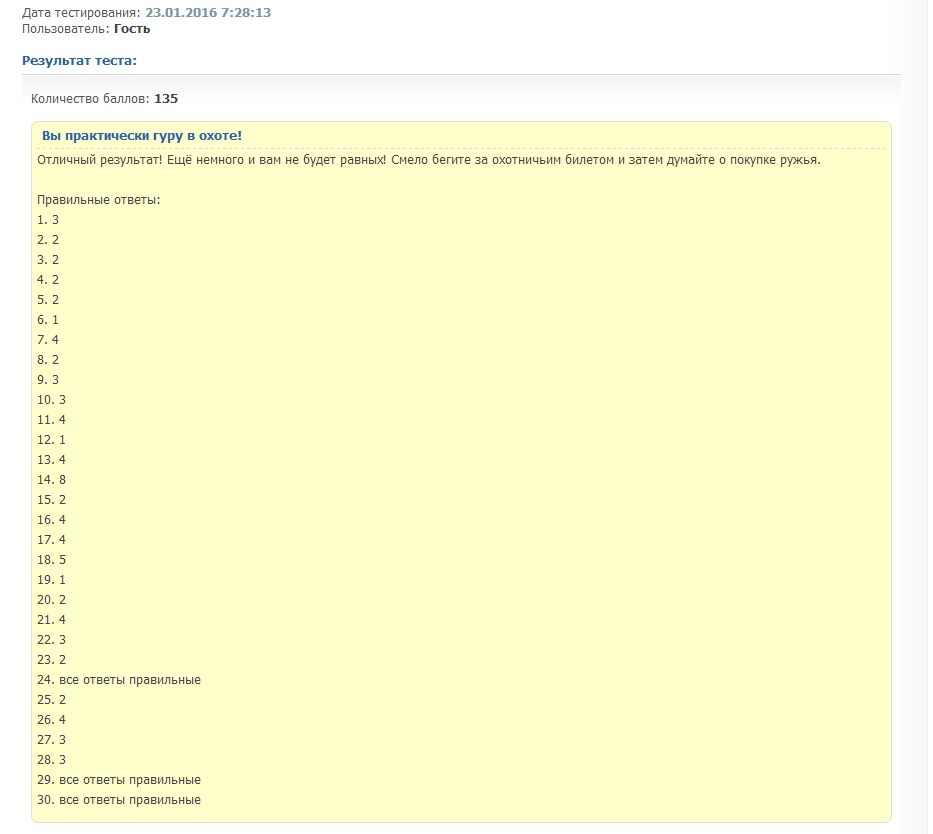 Дата тестирования: 23.01.2016 7:28:13
Пользователь: Гость

Результат теста:

Количество баллов: 135

Вы практически гуру в охоте!

Отличный результат! Ещё немного и вам не будет равных! Смело бегите за охотничьим билетом и затем думайте о покупке ружья.

Правильные ответы:
1. 3
2. 2
3. 2
4. 2
5. 2
6. 1
7. 4
8. 2
9. 3
10. 3
11. 4
12. 1
13. 4
14. 8
15. 2
16. 4
17. 4
18. 5
19. 1
20. 2
21. 4
22. 3
23. 2
24. все ответы правильные
25. 2
26. 4
27. 3
28. 3
29. все ответы правильные
30. все ответы правильные